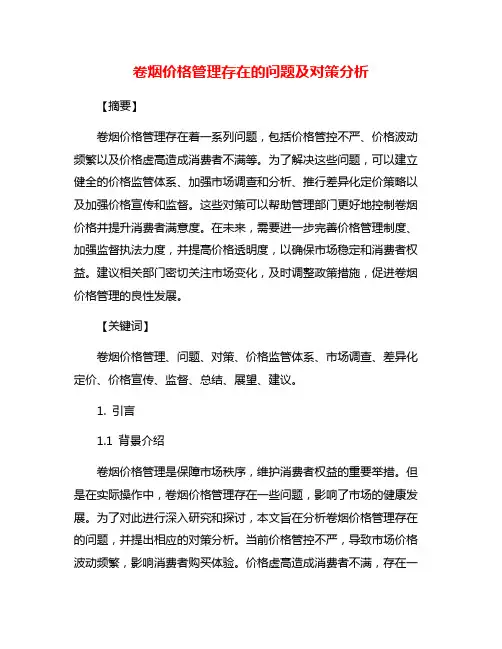 卷烟价格管理存在的问题及对策分析

【摘要】

卷烟价格管理存在着一系列问题，包括价格管控不严、价格波动频繁以及价格虚高造成消费者不满等。为了解决这些问题，可以建立健全的价格监管体系、加强市场调查和分析、推行差异化定价策略以及加强价格宣传和监督。这些对策可以帮助管理部门更好地控制卷烟价格并提升消费者满意度。在未来，需要进一步完善价格管理制度、加强监督执法力度，并提高价格透明度，以确保市场稳定和消费者权益。建议相关部门密切关注市场变化，及时调整政策措施，促进卷烟价格管理的良性发展。

【关键词】

卷烟价格管理、问题、对策、价格监管体系、市场调查、差异化定价、价格宣传、监督、总结、展望、建议。

1. 引言

1.1 背景介绍

卷烟价格管理是保障市场秩序，维护消费者权益的重要举措。但是在实际操作中，卷烟价格管理存在一些问题，影响了市场的健康发展。为了对此进行深入研究和探讨，本文旨在分析卷烟价格管理存在的问题，并提出相应的对策分析。当前价格管控不严，导致市场价格波动频繁，影响消费者购买体验。价格虚高造成消费者不满，存在一